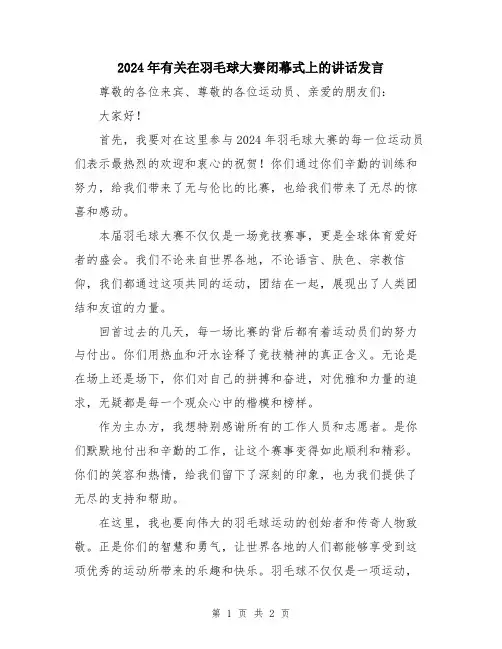 2024年有关在羽毛球大赛闭幕式上的讲话发言

尊敬的各位来宾、尊敬的各位运动员、亲爱的朋友们：

大家好！

首先，我要对在这里参与2024年羽毛球大赛的每一位运动员们表示最热烈的欢迎和衷心的祝贺！你们通过你们辛勤的训练和努力，给我们带来了无与伦比的比赛，也给我们带来了无尽的惊喜和感动。

本届羽毛球大赛不仅仅是一场竞技赛事，更是全球体育爱好者的盛会。我们不论来自世界各地，不论语言、肤色、宗教信仰，我们都通过这项共同的运动，团结在一起，展现出了人类团结和友谊的力量。

回首过去的几天，每一场比赛的背后都有着运动员们的努力与付出。你们用热血和汗水诠释了竞技精神的真正含义。无论是在场上还是场下，你们对自己的拼搏和奋进，对优雅和力量的追求，无疑都是每一个观众心中的楷模和榜样。

作为主办方，我想特别感谢所有的工作人员和志愿者。是你们默默地付出和辛勤的工作，让这个赛事变得如此顺利和精彩。你们的笑容和热情，给我们留下了深刻的印象，也为我们提供了无尽的支持和帮助。

在这里，我也要向伟大的羽毛球运动的创始者和传奇人物致敬。正是你们的智慧和勇气，让世界各地的人们都能够享受到这项优秀的运动所带来的乐趣和快乐。羽毛球不仅仅是一项运动，

第 1 页 共 2 页